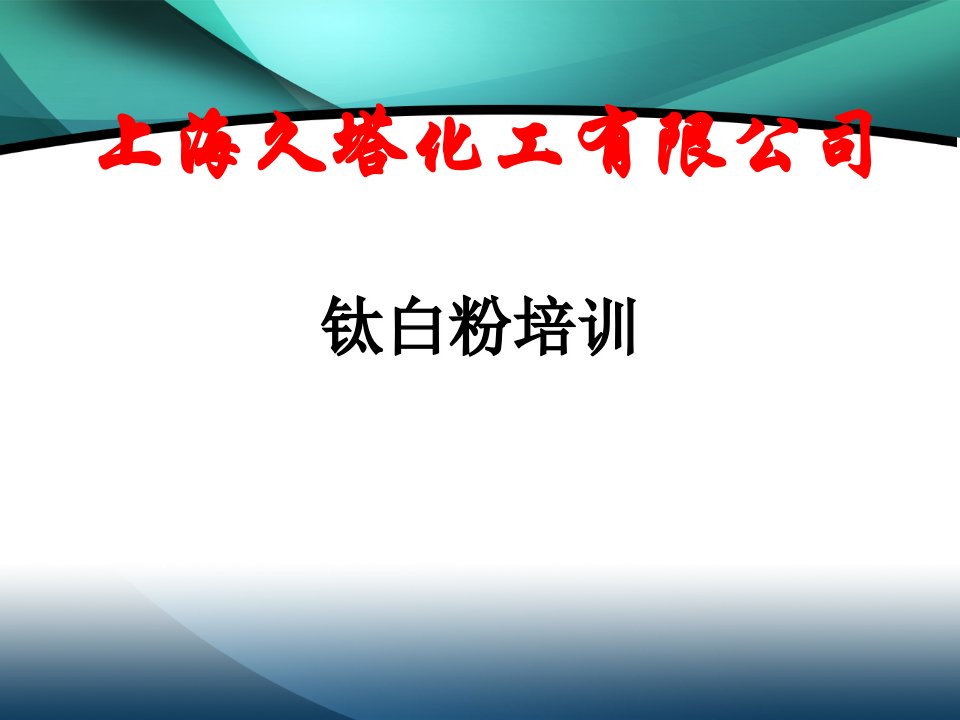 上海久塔化工有限公司

钛白粉培训